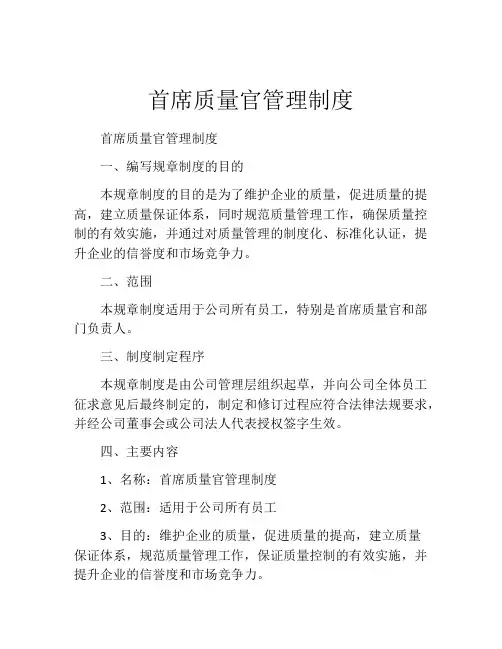 首席质量官管理制度

首席质量官管理制度

一、编写规章制度的目的

本规章制度的目的是为了维护企业的质量，促进质量的提高，建立质量保证体系，同时规范质量管理工作，确保质量控制的有效实施，并通过对质量管理的制度化、标准化认证，提升企业的信誉度和市场竞争力。

二、范围

本规章制度适用于公司所有员工，特别是首席质量官和部门负责人。

三、制度制定程序

本规章制度是由公司管理层组织起草，并向公司全体员工征求意见后最终制定的，制定和修订过程应符合法律法规要求，并经公司董事会或公司法人代表授权签字生效。

四、主要内容

1、名称：首席质量官管理制度

2、范围：适用于公司所有员工

3、目的：维护企业的质量，促进质量的提高，建立质量保证体系，规范质量管理工作，保证质量控制的有效实施，并提升企业的信誉度和市场竞争力。